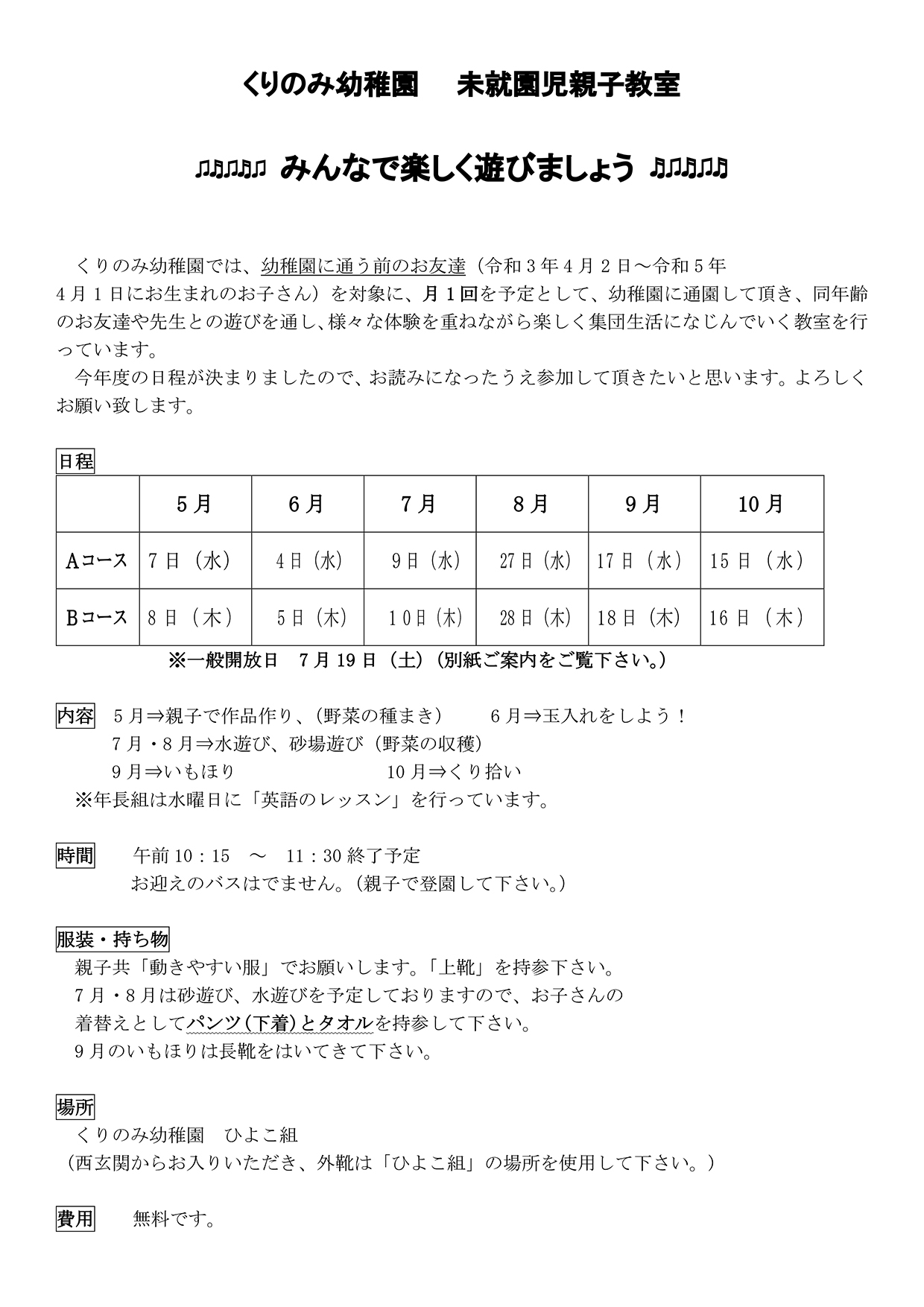 くりのみ幼稚園　未就園児親子教室

♫♫♫♫ みんなで楽しく遊びましょう ♫♫♫♫

くりのみ幼稚園では、幼稚園に通う前のお友達（令和３年４月２日～令和５年４月１日にお生まれのお子さん）を対象に、月１回を予定として、幼稚園に通園して頂き、同年齢のお友達や先生との遊びを通し、様々な体験を重ねながら楽しく集団生活になじんでいく教室を行っています。

今年度の日程が決まりましたので、お読みになったうえ参加して頂きたいと思います。よろしくお願い致します。

日程

| | 5月 | 6月 | 7月 | 8月 | 9月 | 10月 |
|---|---|---|---|---|---|---|
| Aコース | 7日（水） | 4日（水） | 9日（水） | 27日（水） | 17日（水） | 15日（水） |
| Bコース | 8日（木） | 5日（木） | 10日（木） | 28日（木） | 18日（木） | 16日（木） |

※一般開放日　7月19日（土）（別紙ご案内をご覧下さい。）

内容　5月⇒親子で作品作り、（野菜の種まき）　6月⇒玉入れをしよう！
7月・8月⇒水遊び、砂場遊び（野菜の収穫）
9月⇒いもほり　10月⇒くり拾い
※年長組は水曜日に「英語のレッスン」を行っています。

時間　午前10：15　～　11：30終了予定
お迎えのバスはでません。（親子で登園して下さい。）

服装・持ち物
親子共「動きやすい服」でお願いします。「上靴」を持参下さい。
7月・8月は砂遊び、水遊びを予定しておりますので、お子さんの着替えとしてパンツ（下着）とタオルを持参して下さい。
9月のいもほりは長靴をはいてきて下さい。

場所
くりのみ幼稚園　ひよこ組
（西玄関からお入りいただき、外靴は「ひよこ組」の場所を使用して下さい。）

費用　無料です。